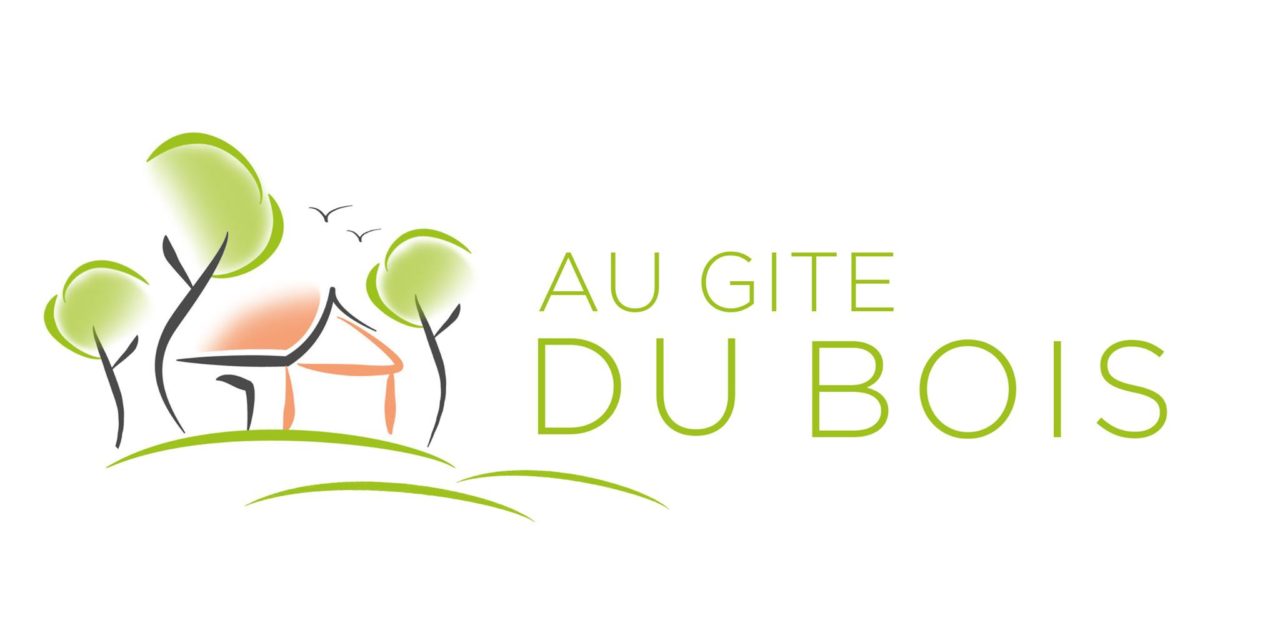 AU GITE
DU BOIS